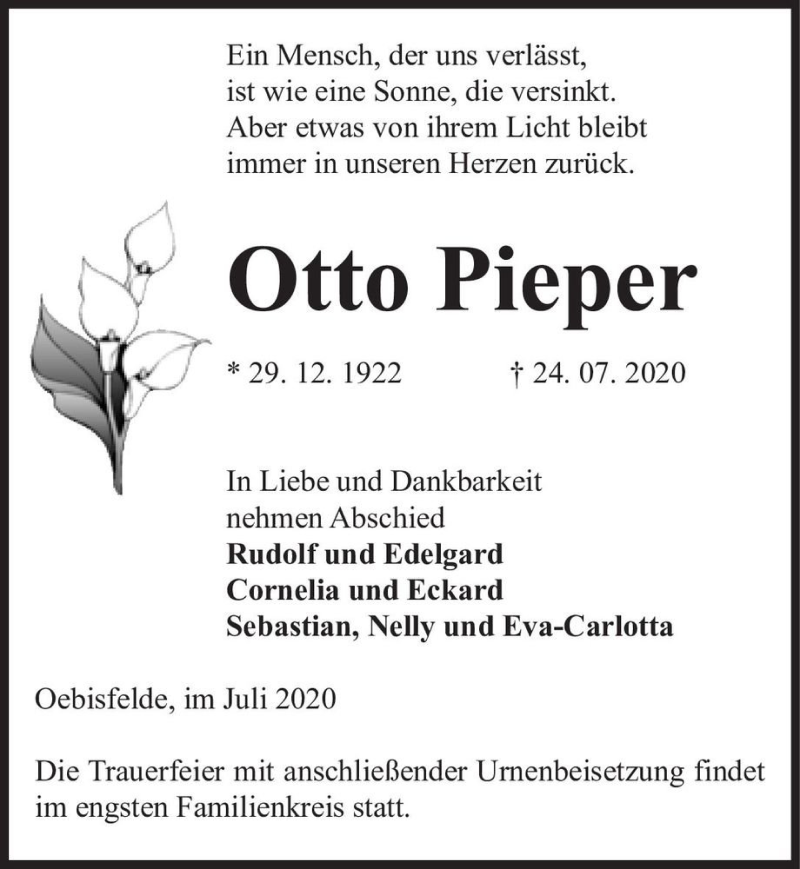 Ein Mensch, der uns verlässt,
ist wie eine Sonne, die versinkt.
Aber etwas von ihrem Licht bleibt
immer in unseren Herzen zurück.

Otto Pieper

* 29. 12. 1922 † 24. 07. 2020

In Liebe und Dankbarkeit
nehmen Abschied
Rudolf und Edelgard
Cornelia und Eckard
Sebastian, Nelly und Eva-Carlotta

Oebisfelde, im Juli 2020

Die Trauerfeier mit anschließender Urnenbeisetzung findet im engsten Familienkreis statt.